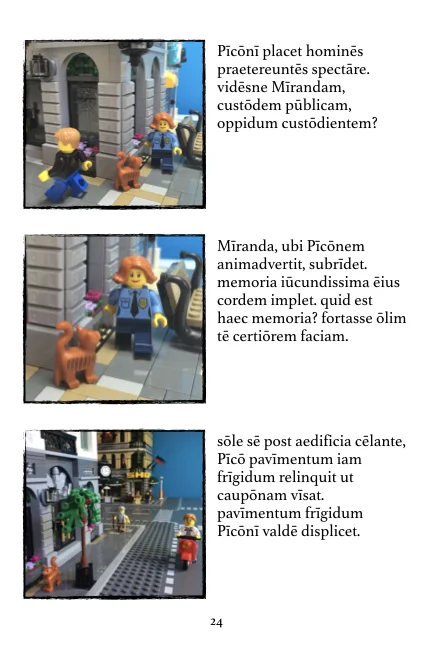 Pīcōnī placet hominēs praetereuntēs spectāre. vidēsne Mīrandam, custōdem pūblicam, oppidum custōdientem?

Mīranda, ubi Pīcōnem animadvertit, subrīdet. memoria iūcundissima ēius cordem implet. quid est haec memoria? fortasse ōlim tē certiōrem faciam.

sōle sē post aedificia cēlante, Pīcō pavīmentum iam frīgidum relinquit ut caupōnam vīsat. pavīmentum frīgidum Pīcōnī valdē displicet.

24